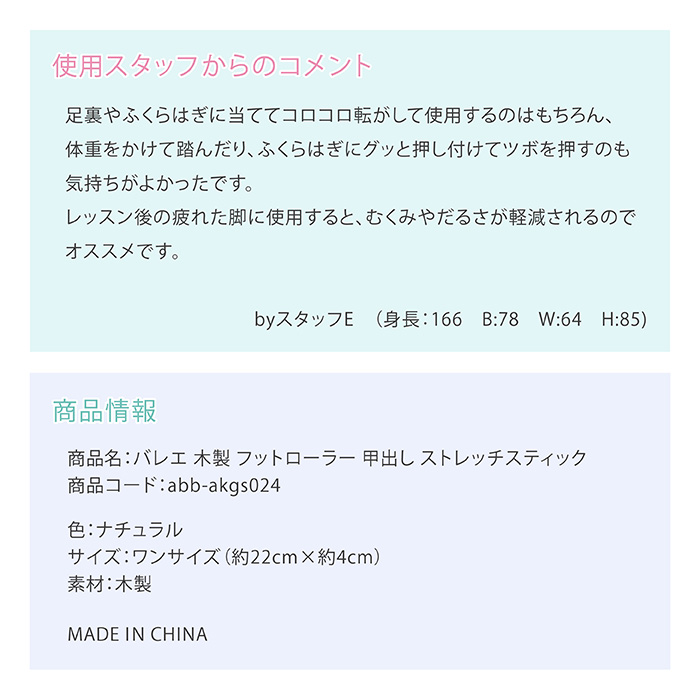 使用スタッフからのコメント

足裏やふくらはぎに当ててコロコロ転がして使用するのはもちろん、体重をかけて踏んだり、ふくらはぎにグッと押し付けてツボを押すのも気持ちがよかったです。
レッスン後の疲れた脚に使用すると、むくみやだるさが軽減されるのでオススメです。

byスタッフE (身長:166 B:78 W:64 H:85)

商品情報

商品名:バレエ 木製 フットローラー 甲出し ストレッチスティック
商品コード:abb-akgs024

色:ナチュラル
サイズ:ワンサイズ(約22cm×約4cm)
素材:木製

MADE IN CHINA